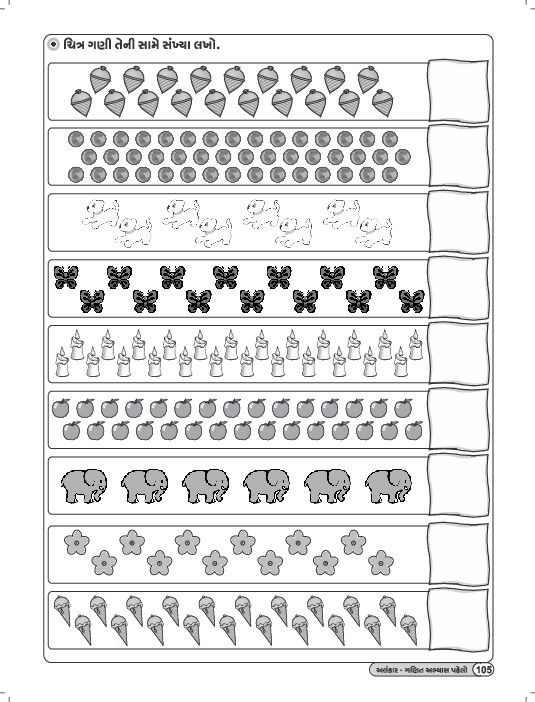 ચિત્ર ગણી તેની સામે સંખ્યા લખો.

અલંકાર - ગણિત અભ્યાસ પહેલો 105